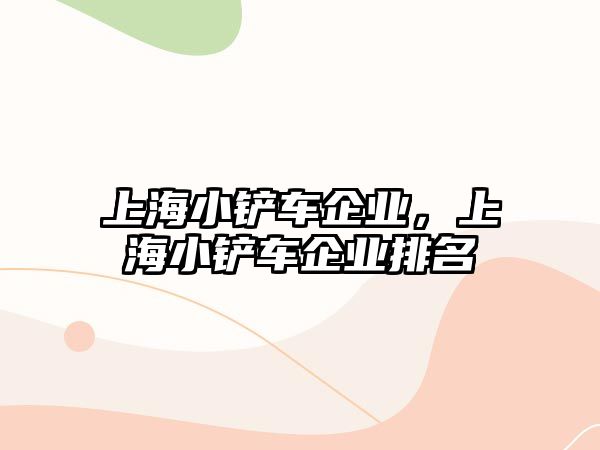 上海小铲车企业，上海小铲车企业排名